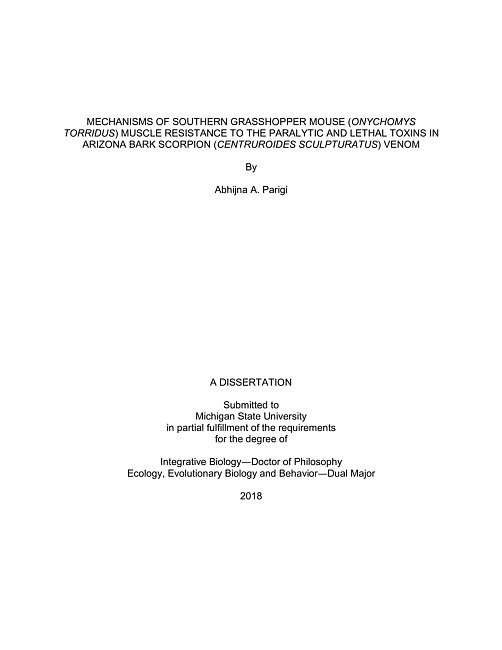 MECHANISMS OF SOUTHERN GRASSHOPPER MOUSE (ONYCHOMYS TORRIDUS) MUSCLE RESISTANCE TO THE PARALYTIC AND LETHAL TOXINS IN ARIZONA BARK SCORPION (CENTRUROIDES SCULPTURATUS) VENOM

By

Abhijna A. Parigi

A DISSERTATION

Submitted to
Michigan State University
in partial fulfillment of the requirements
for the degree of

Integrative Biology—Doctor of Philosophy
Ecology, Evolutionary Biology and Behavior—Dual Major

2018